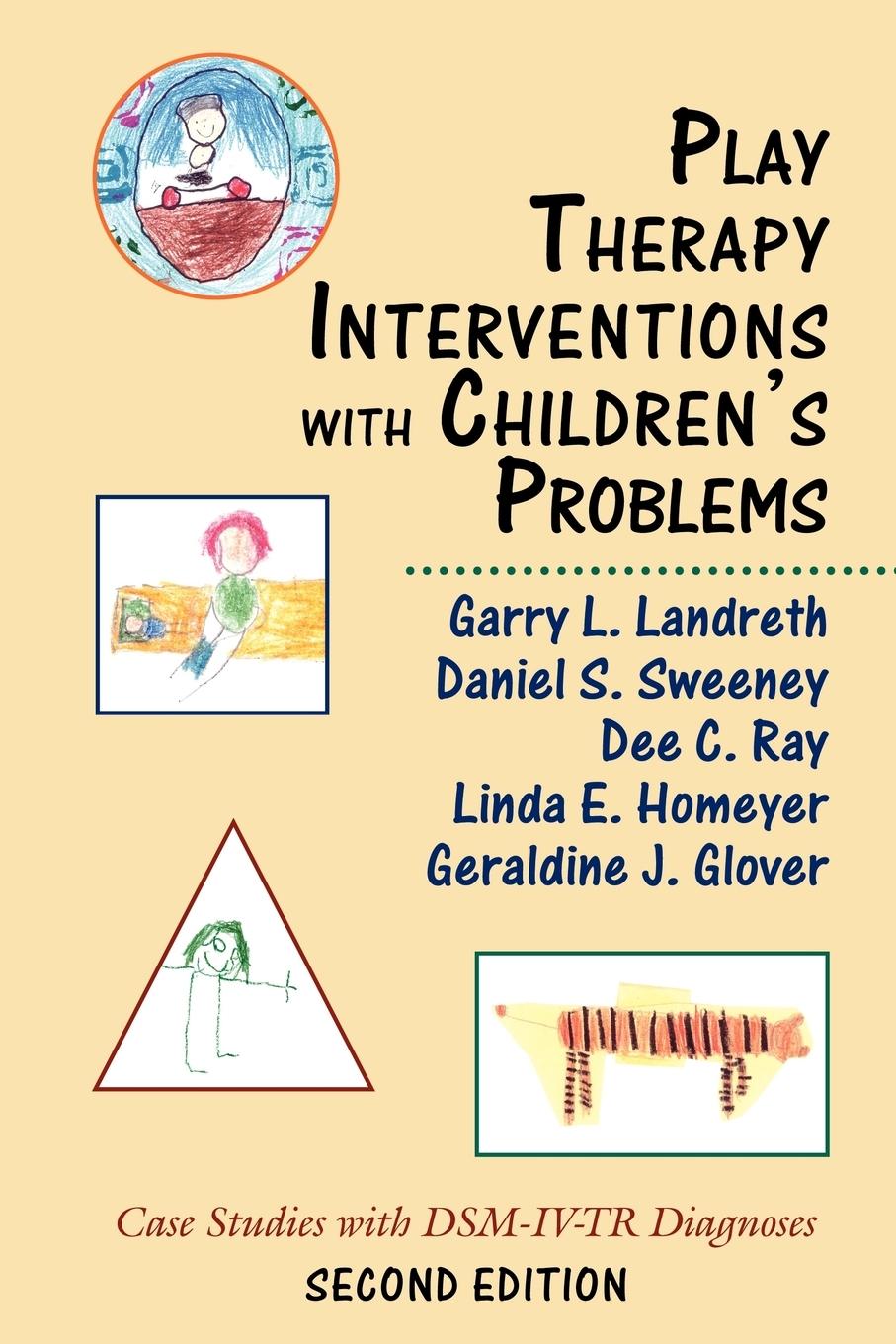 PLAY THERAPY INTERVENTIONS WITH CHILDREN'S PROBLEMS

Garry L. Landreth
Daniel S. Sweeney
Dee C. Ray
Linda E. Homeyer
Geraldine J. Glover

Case Studies with DSM-IV-TR Diagnoses
SECOND EDITION